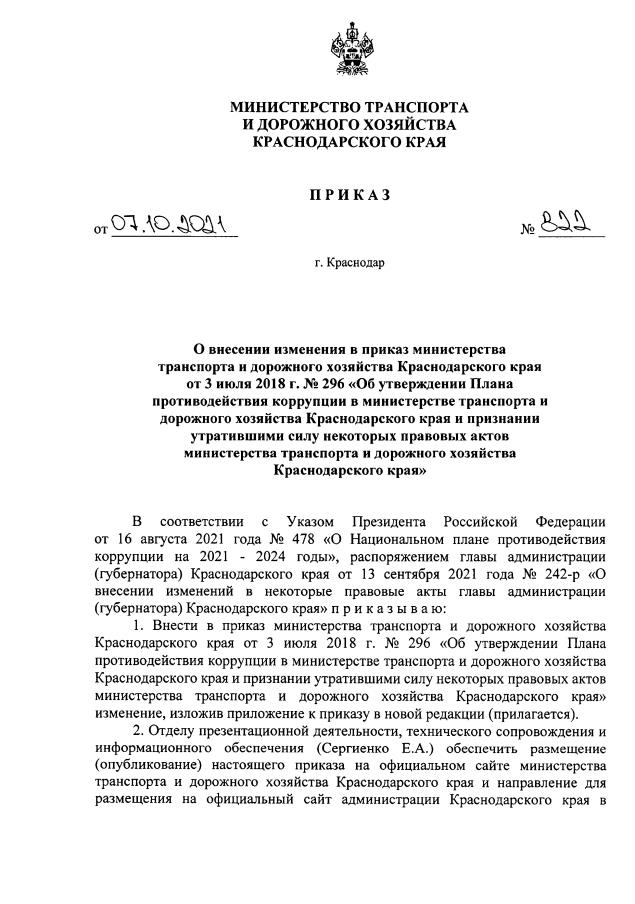 МИНИСТЕРСТВО ТРАНСПОРТА
И ДОРОЖНОГО ХОЗЯЙСТВА
КРАСНОДАРСКОГО КРАЯ

ПРИКАЗ

от 07.10.2021 № 822

г. Краснодар

О внесении изменения в приказ министерства транспорта и дорожного хозяйства Краснодарского края от 3 июля 2018 г. № 296 «Об утверждении Плана противодействия коррупции в министерстве транспорта и дорожного хозяйства Краснодарского края и признании утратившими силу некоторых правовых актов министерства транспорта и дорожного хозяйства Краснодарского края»

В соответствии с Указом Президента Российской Федерации от 16 августа 2021 года № 478 «О Национальном плане противодействия коррупции на 2021 - 2024 годы», распоряжением главы администрации (губернатора) Краснодарского края от 13 сентября 2021 года № 242-р «О внесении изменений в некоторые правовые акты главы администрации (губернатора) Краснодарского края» п р и к а з ы в а ю:

1. Внести в приказ министерства транспорта и дорожного хозяйства Краснодарского края от 3 июля 2018 г. № 296 «Об утверждении Плана противодействия коррупции в министерстве транспорта и дорожного хозяйства Краснодарского края и признании утратившими силу некоторых правовых актов министерства транспорта и дорожного хозяйства Краснодарского края» изменение, изложив приложение к приказу в новой редакции (прилагается).

2. Отделу презентационной деятельности, технического сопровождения и информационного обеспечения (Сергиенко Е.А.) обеспечить размещение (опубликование) настоящего приказа на официальном сайте министерства транспорта и дорожного хозяйства Краснодарского края и направление для размещения на официальный сайт администрации Краснодарского края в